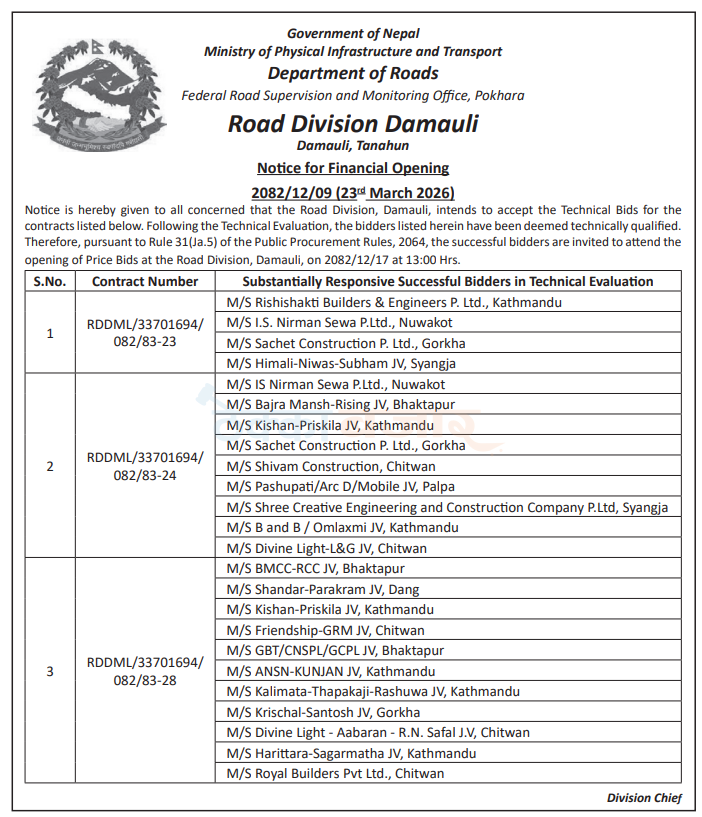 Government of Nepal
Ministry of Physical Infrastructure and Transport
Department of Roads
Federal Road Supervision and Monitoring Office, Pokhara
Road Division Damauli
Damauli, Tanahun

Notice for Financial Opening
2082/12/09 (23rd March 2026)

Notice is hereby given to all concerned that the Road Division, Damauli, intends to accept the Technical Bids for the contracts listed below. Following the Technical Evaluation, the bidders listed herein have been deemed technically qualified. Therefore, pursuant to Rule 31(Ja.5) of the Public Procurement Rules, 2064, the successful bidders are invited to attend the opening of Price Bids at the Road Division, Damauli, on 2082/12/17 at 13:00 Hrs.

| S.No. | Contract Number | Substantially Responsive Successful Bidders in Technical Evaluation |
|---|---|---|
| 1 | RDDML/33701694/ 082/83-23 | M/S Rishishakti Builders & Engineers P. Ltd., Kathmandu |
| | | M/S I.S. Nirman Sewa P.Ltd., Nuwakot |
| | | M/S Sachet Construction P. Ltd., Gorkha |
| | | M/S Himali-Niwas-Subham JV, Syangja |
| 2 | RDDML/33701694/ 082/83-24 | M/S IS Nirman Sewa P.Ltd., Nuwakot |
| | | M/S Bajra Mansh-Rising JV, Bhaktapur |
| | | M/S Kishan-Priskila JV, Kathmandu |
| | | M/S Sachet Construction P. Ltd., Gorkha |
| | | M/S Shivam Construction, Chitwan |
| | | M/S Pashupati/Arc D/Mobile JV, Palpa |
| | | M/S Shree Creative Engineering and Construction Company P.Ltd, Syangja |
| | | M/S B and B / Omlaxmi JV, Kathmandu |
| | | M/S Divine Light-L&G JV, Chitwan |
| 3 | RDDML/33701694/ 082/83-28 | M/S BMCC-RCC JV, Bhaktapur |
| | | M/S Shandar-Parakram JV, Dang |
| | | M/S Kishan-Priskila JV, Kathmandu |
| | | M/S Friendship-GRM JV, Chitwan |
| | | M/S GBT/CNSPL/GCPL JV, Bhaktapur |
| | | M/S ANSN-KUNJAN JV, Kathmandu |
| | | M/S Kalimata-Thapakaji-Rashuwa JV, Kathmandu |
| | | M/S Krischal-Santosh JV, Gorkha |
| | | M/S Divine Light - Aabaran - R.N. Safal J.V, Chitwan |
| | | M/S Harittara-Sagarmatha JV, Kathmandu |
| | | M/S Royal Builders Pvt Ltd., Chitwan |

Division Chief